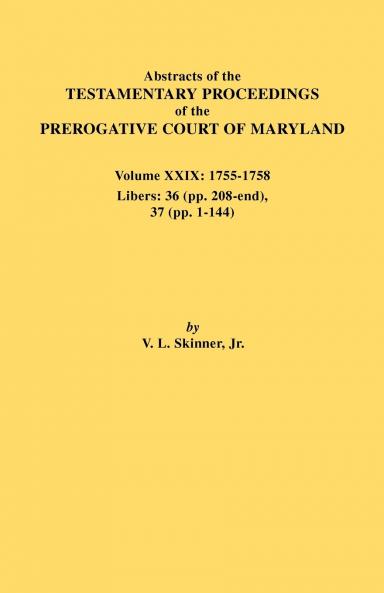 Abstracts of the
TESTAMENTARY PROCEEDINGS
of the
PREROGATIVE COURT OF MARYLAND

Volume XXIX: 1755-1758
Libers: 36 (pp. 208-end), 37 (pp. 1-144)

by
V. L. Skinner, Jr.